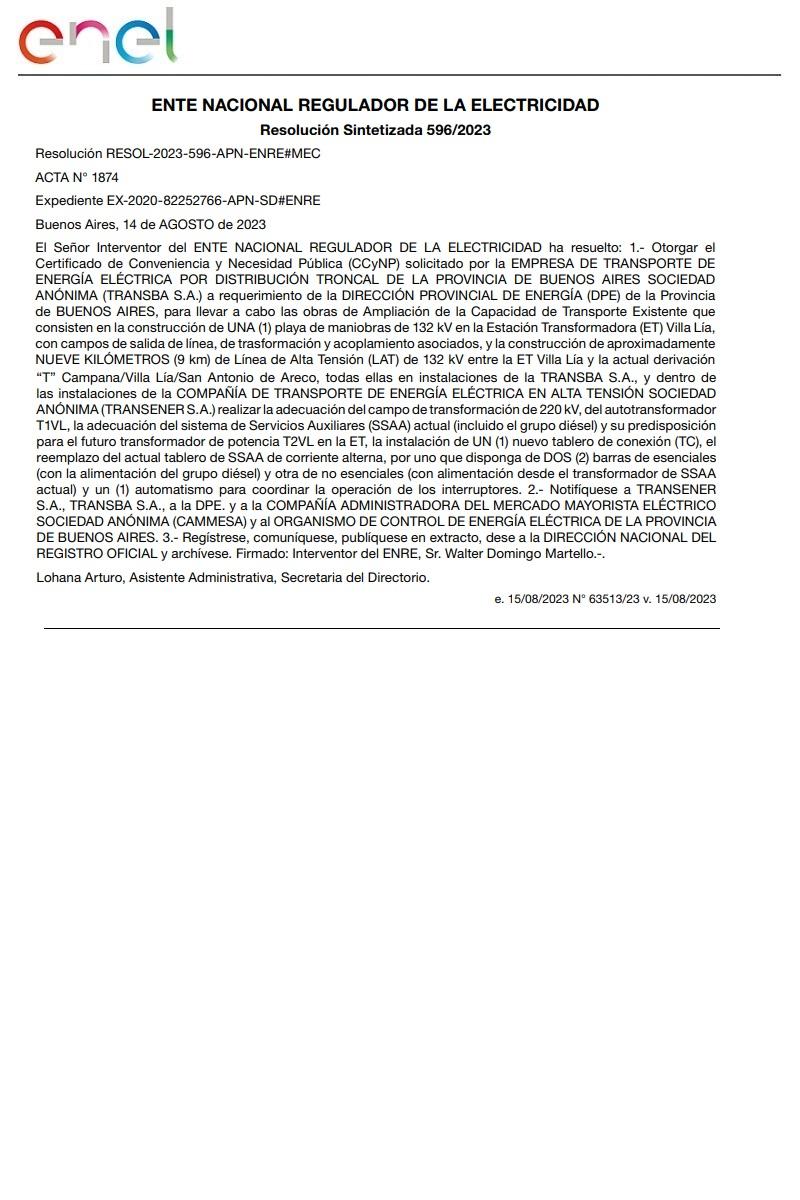 enel

ENTE NACIONAL REGULADOR DE LA ELECTRICIDAD

Resolución Sintetizada 596/2023

Resolución RESOL-2023-596-APN-ENRE#MEC

ACTA N° 1874

Expediente EX-2020-82252766-APN-SD#ENRE

Buenos Aires, 14 de AGOSTO de 2023

El Señor Interventor del ENTE NACIONAL REGULADOR DE LA ELECTRICIDAD ha resuelto: 1.- Otorgar el Certificado de Conveniencia y Necesidad Pública (CCyNP) solicitado por la EMPRESA DE TRANSPORTE DE ENERGÍA ELÉCTRICA POR DISTRIBUCIÓN TRONCAL DE LA PROVINCIA DE BUENOS AIRES SOCIEDAD ANÓNIMA (TRANSBA S.A.) a requerimiento de la DIRECCIÓN PROVINCIAL DE ENERGÍA (DPE) de la Provincia de BUENOS AIRES, para llevar a cabo las obras de Ampliación de la Capacidad de Transporte Existente que consisten en la construcción de UNA (1) playa de maniobras de 132 kV en la Estación Transformadora (ET) Villa Lía, con campos de salida de línea, de trasformación y acoplamiento asociados, y la construcción de aproximadamente NUEVE KILÓMETROS (9 km) de Línea de Alta Tensión (LAT) de 132 kV entre la ET Villa Lía y la actual derivación “T” Campana/Villa Lía/San Antonio de Areco, todas ellas en instalaciones de la TRANSBA S.A., y dentro de las instalaciones de la COMPAÑÍA DE TRANSPORTE DE ENERGÍA ELÉCTRICA EN ALTA TENSIÓN SOCIEDAD ANÓNIMA (TRANSENER S.A.) realizar la adecuación del campo de transformación de 220 kV, del autotransformador T1VL, la adecuación del sistema de Servicios Auxiliares (SSAA) actual (incluido el grupo diésel) y su predisposición para el futuro transformador de potencia T2VL en la ET, la instalación de UN (1) nuevo tablero de conexión (TC), el reemplazo del actual tablero de SSAA de corriente alterna, por uno que disponga de DOS (2) barras de esenciales (con la alimentación del grupo diésel) y otra de no esenciales (con alimentación desde el transformador de SSAA actual) y un (1) automatismo para coordinar la operación de los interruptores. 2.- Notifíquese a TRANSENER S.A., TRANSBA S.A., a la DPE. y a la COMPAÑÍA ADMINISTRADORA DEL MERCADO MAYORISTA ELÉCTRICO SOCIEDAD ANÓNIMA (CAMMESA) y al ORGANISMO DE CONTROL DE ENERGÍA ELÉCTRICA DE LA PROVINCIA DE BUENOS AIRES. 3.- Regístrese, comuníquese, publíquese en extracto, dese a la DIRECCIÓN NACIONAL DEL REGISTRO OFICIAL y archívese. Firmado: Interventor del ENRE, Sr. Walter Domingo Martello.-.

Lohana Arturo, Asistente Administrativa, Secretaria del Directorio.

e. 15/08/2023 N° 63513/23 v. 15/08/2023